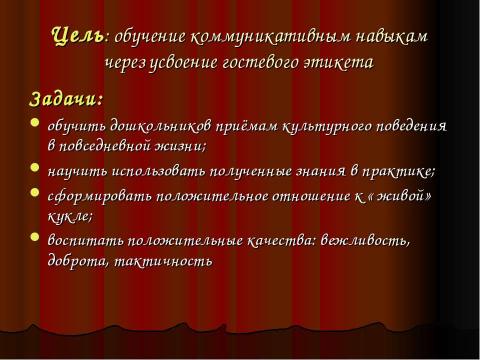 Цель: обучение коммуникативным навыкам через усвоение гостевого этикета

Задачи:

- обучить дошкольников приёмам культурного поведения в повседневной жизни;
- научить использовать полученные знания в практике;
- сформировать положительное отношение к « живой» кукле;
- воспитать положительные качества: вежливость, доброта, тактичность